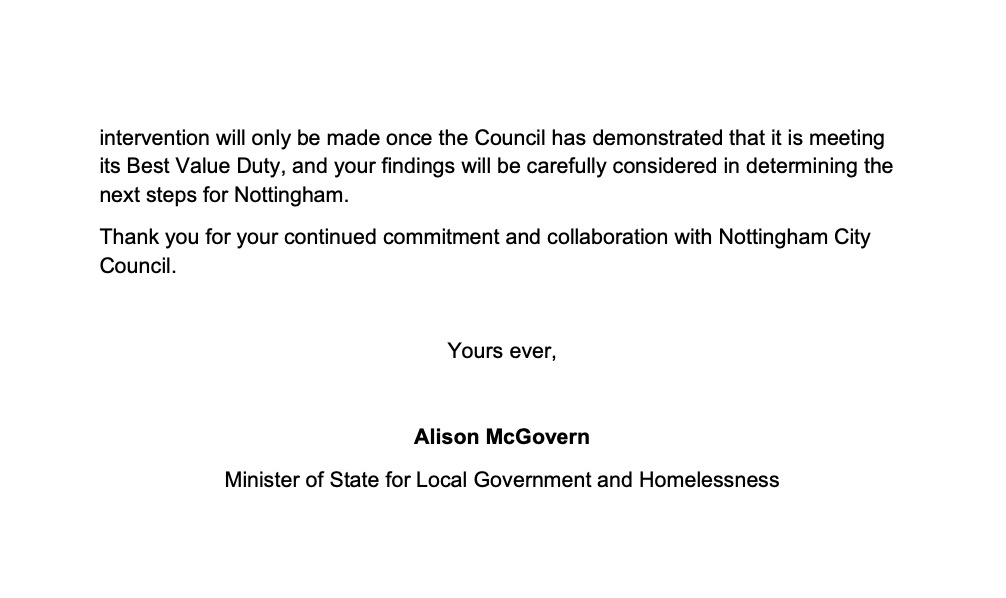 intervention will only be made once the Council has demonstrated that it is meeting its Best Value Duty, and your findings will be carefully considered in determining the next steps for Nottingham.

Thank you for your continued commitment and collaboration with Nottingham City Council.

Yours ever,

Alison McGovern

Minister of State for Local Government and Homelessness